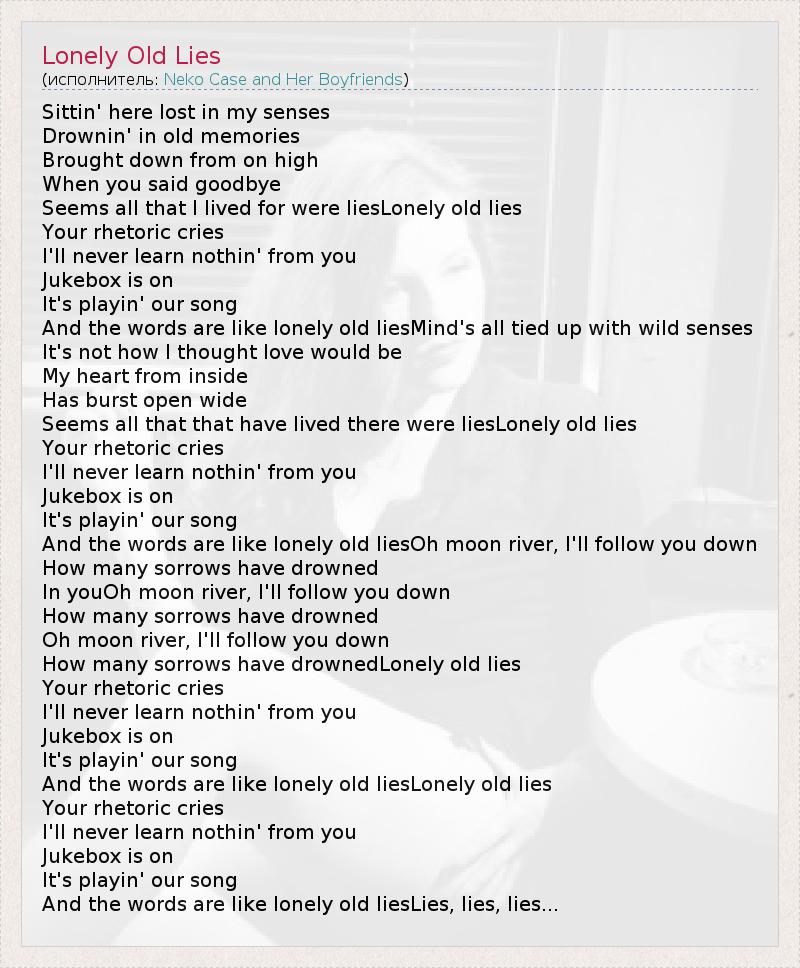 Lonely Old Lies
(исполнитель: Neko Case and Her Boyfriends)

Sittin' here lost in my senses
Drownin' in old memories
Brought down from on high
When you said goodbye
Seems all that I lived for were liesLonely old lies
Your rhetoric cries
I'll never learn nothin' from you
Jukebox is on
It's playin' our song
And the words are like lonely old liesMind's all tied up with wild senses
It's not how I thought love would be
My heart from inside
Has burst open wide
Seems all that that have lived there were liesLonely old lies
Your rhetoric cries
I'll never learn nothin' from you
Jukebox is on
It's playin' our song
And the words are like lonely old liesOh moon river, I'll follow you down
How many sorrows have drowned
In youOh moon river, I'll follow you down
How many sorrows have drowned
Oh moon river, I'll follow you down
How many sorrows have drownedLonely old lies
Your rhetoric cries
I'll never learn nothin' from you
Jukebox is on
It's playin' our song
And the words are like lonely old liesLonely old lies
Your rhetoric cries
I'll never learn nothin' from you
Jukebox is on
It's playin' our song
And the words are like lonely old liesLies, lies, lies...